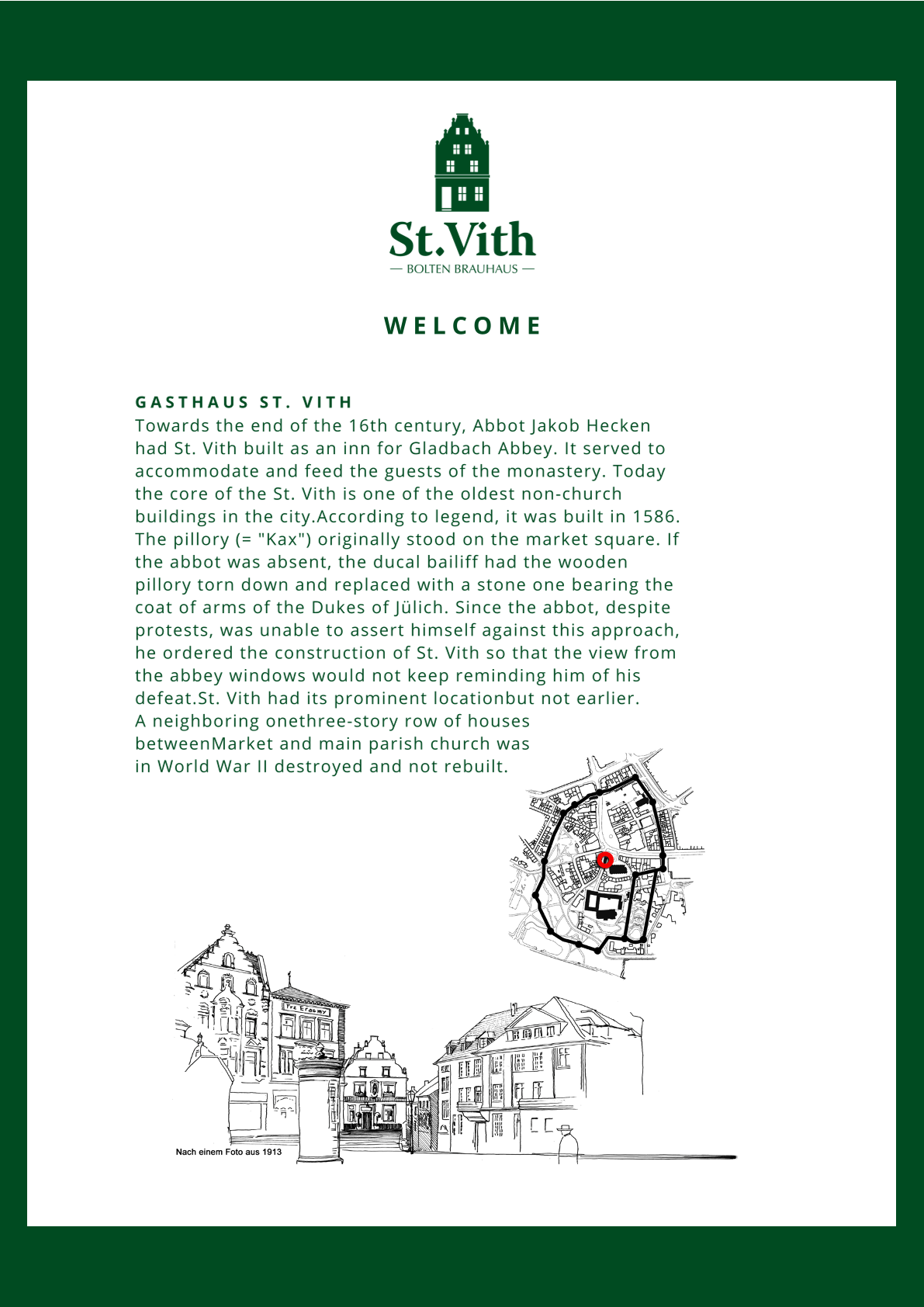 St.Vith
— BOLTEN BRAUHAUS —

WELCOME

GASTHAUS ST. VITH
Towards the end of the 16th century, Abbot Jakob Hecken had St. Vith built as an inn for Gladbach Abbey. It served to accommodate and feed the guests of the monastery. Today the core of the St. Vith is one of the oldest non-church buildings in the city.According to legend, it was built in 1586. The pillory (= "Kax") originally stood on the market square. If the abbot was absent, the ducal bailiff had the wooden pillory torn down and replaced with a stone one bearing the coat of arms of the Dukes of Jülich. Since the abbot, despite protests, was unable to assert himself against this approach, he ordered the construction of St. Vith so that the view from the abbey windows would not keep reminding him of his defeat.St. Vith had its prominent locationbut not earlier. A neighboring onethree-story row of houses betweenMarket and main parish church was in World War II destroyed and not rebuilt.

Nach einem Foto aus 1913